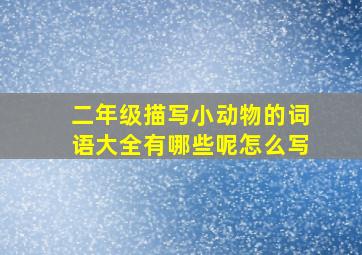 二年级描写小动物的词语大全有哪些呢怎么写